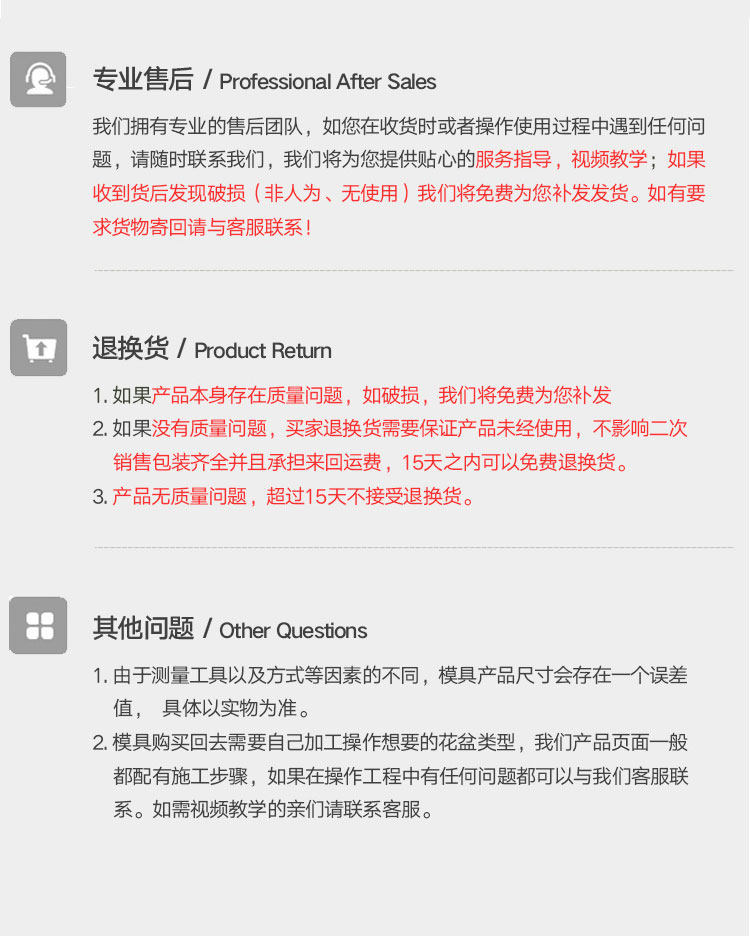 专业售后 / Professional After Sales

我们拥有专业的售后团队，如您在收货时或者操作使用过程中遇到任何问题，请随时联系我们，我们将为您提供贴心的服务指导，视频教学；如果收到货后发现破损（非人为、无使用）我们将免费为您补发发货。如有要求货物寄回请与客服联系！

退换货 / Product Return

1. 如果产品本身存在质量问题，如破损，我们将免费为您补发
2. 如果没有质量问题，买家退换货需要保证产品未经使用，不影响二次销售包装齐全并且承担来回运费，15天之内可以免费退换货。
3. 产品无质量问题，超过15天不接受退换货。

其他问题 / Other Questions

1. 由于测量工具以及方式等因素的不同，模具产品尺寸会存在一个误差值， 具体以实物为准。
2. 模具购买回去需要自己加工操作想要的花盆类型，我们产品页面一般都配有施工步骤，如果在操作工程中有任何问题都可以与我们客服联系。如需视频教学的亲们请联系客服。